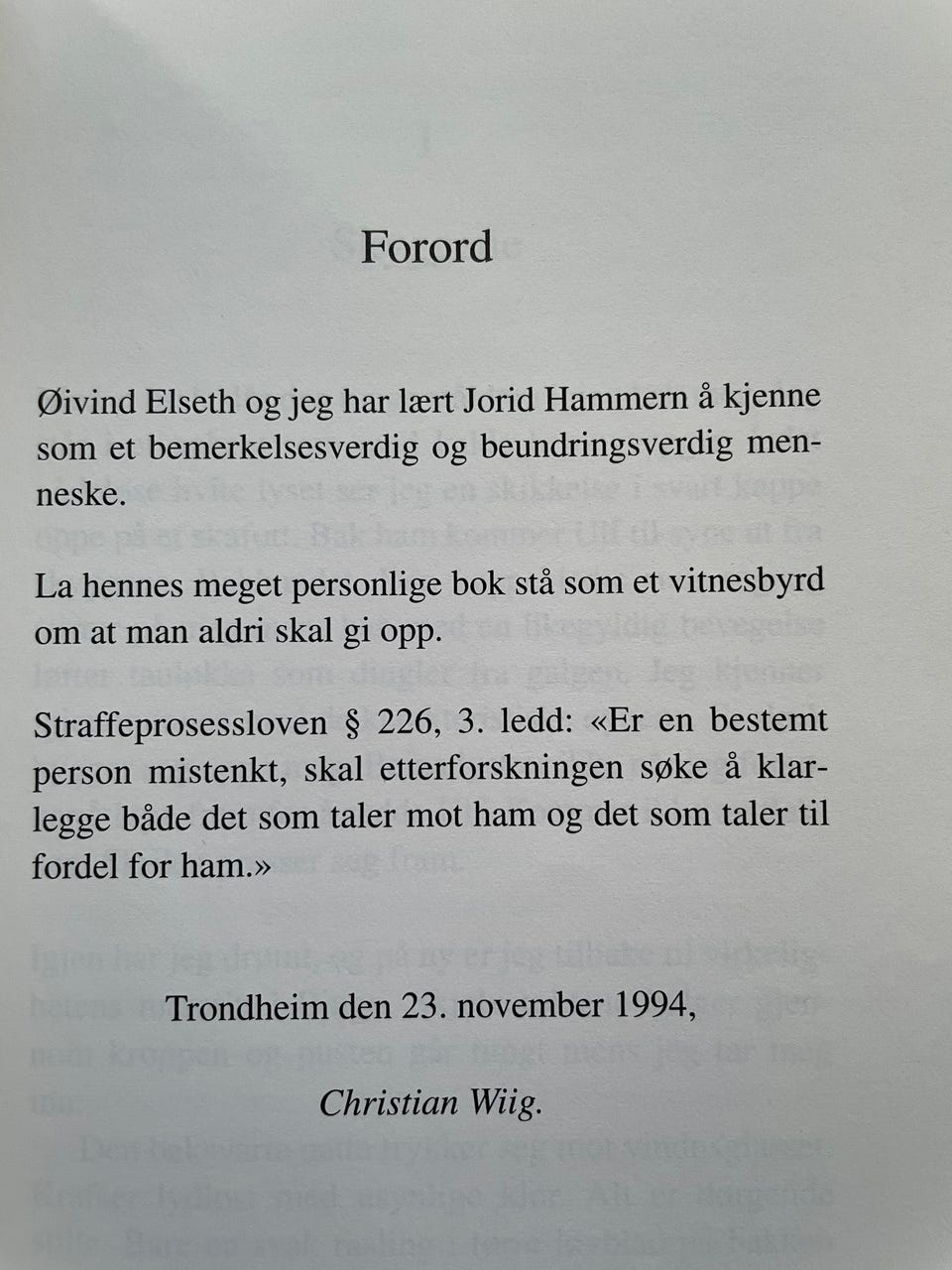 Forord

Øivind Elseth og jeg har lært Jorid Hammern å kjenne som et bemerkelsesverdig og beundringsverdig menneske.

La hennes meget personlige bok stå som et vitnesbyrd om at man aldri skal gi opp.

Straffeprosessloven § 226, 3. ledd: «Er en bestemt person mistenkt, skal etterforskningen søke å klarlegge både det som taler mot ham og det som taler til fordel for ham.»

Trondheim den 23. november 1994,

Christian Wiig.